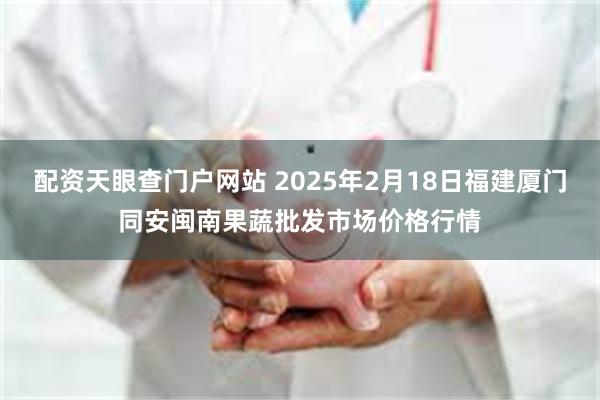 配资天眼查门户网站 2025年2月18日福建厦门同安闽南果蔬批发市场价格行情